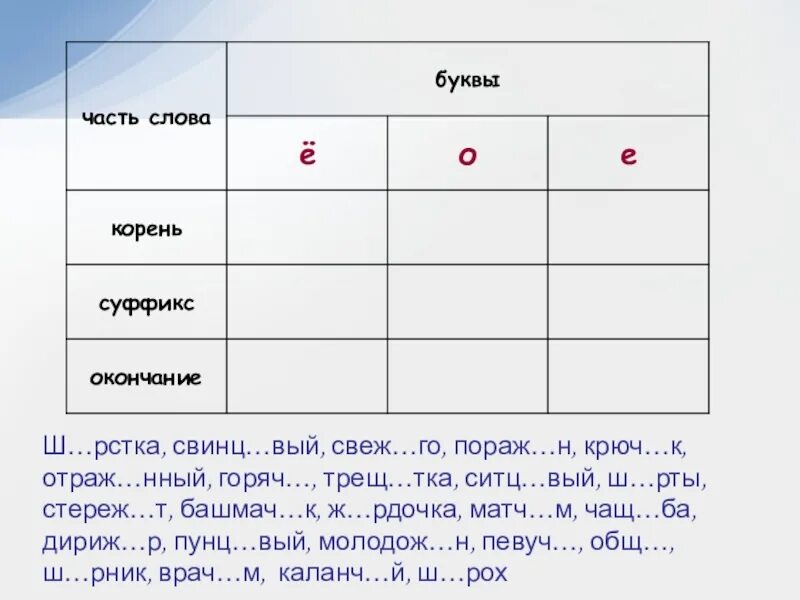 | часть слова | буквы | | |
|---|---|---|---|
| | ё | о | е |
| корень | | | |
| суффикс | | | |
| окончание | | | |

Ш…рстка, свинц…вый, свеж…го, пораж…н, крюч…к, отраж…нный, горяч…, трещ…тка, ситц…вый, ш…рты, стереж…т, башмач…к, ж…рдочка, матч…м, чащ…ба, дириж…р, пунц…вый, молодож…н, певуч…, общ…, ш…рник, врач…м, каланч…й, ш…рох